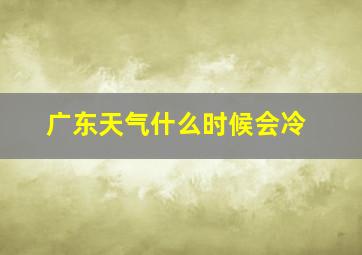 广东天气什么时候会冷